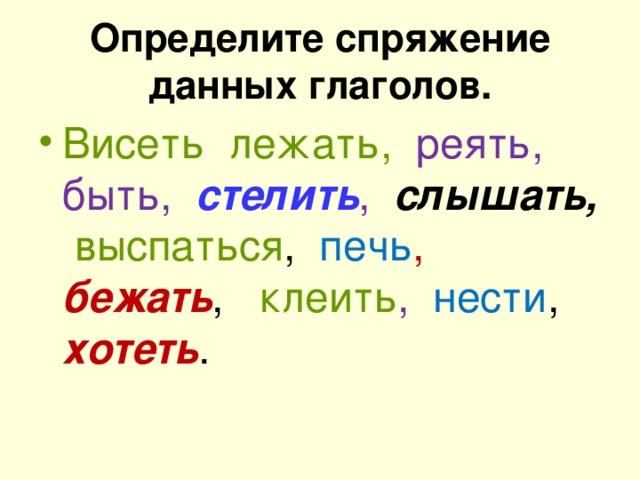 Определите спряжение данных глаголов.

• Висеть лежать, реять, быть, стелить, слышать, выспаться, печь, бежать, клеить, нести, хотеть.